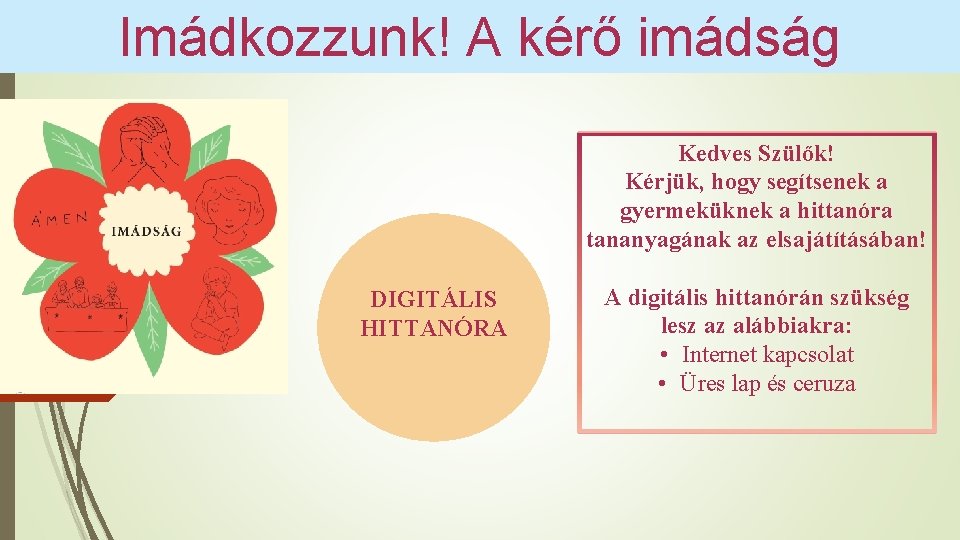 Imádkozzunk! A kérő imádság

ÁMEN

IMÁDSÁG

DIGITÁLIS HITTANÓRA

Kedves Szülők!
Kérjük, hogy segítsenek a gyermeküknek a hittanóra tananyagának az elsajátításában!

A digitális hittanórán szükség lesz az alábbiakra:
• Internet kapcsolat
• Üres lap és ceruza